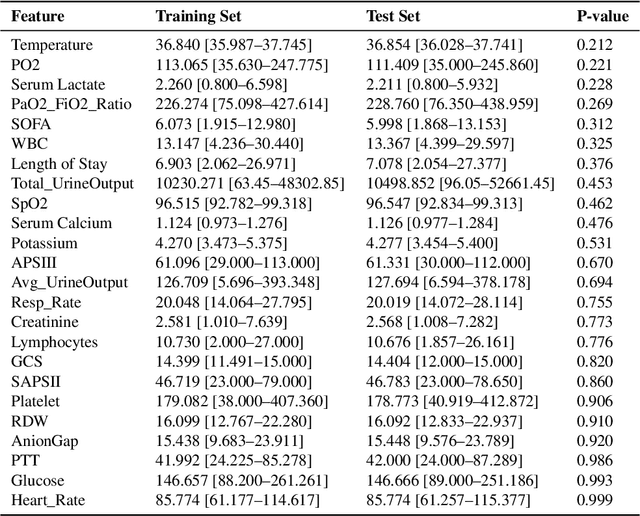 | Feature | Training Set | Test Set | P-value |
|---|---|---|---|
| Temperature | 36.840 [35.987–37.745] | 36.854 [36.028–37.741] | 0.212 |
| PO2 | 113.065 [35.630–247.775] | 111.409 [35.000–245.860] | 0.221 |
| Serum Lactate | 2.260 [0.800–6.598] | 2.211 [0.800–5.932] | 0.228 |
| PaO2_FiO2_Ratio | 226.274 [75.098–427.614] | 228.760 [76.350–438.959] | 0.269 |
| SOFA | 6.073 [1.915–12.980] | 5.998 [1.868–13.153] | 0.312 |
| WBC | 13.147 [4.236–30.440] | 13.367 [4.399–29.597] | 0.325 |
| Length of Stay | 6.903 [2.062–26.971] | 7.078 [2.054–27.377] | 0.376 |
| Total_UrineOutput | 10230.271 [63.45–48302.85] | 10498.852 [96.05–52661.45] | 0.453 |
| SpO2 | 96.515 [92.782–99.318] | 96.547 [92.834–99.313] | 0.462 |
| Serum Calcium | 1.124 [0.973–1.276] | 1.126 [0.977–1.284] | 0.476 |
| Potassium | 4.270 [3.473–5.375] | 4.277 [3.454–5.400] | 0.531 |
| APSIII | 61.096 [29.000–113.000] | 61.331 [30.000–112.000] | 0.670 |
| Avg_UrineOutput | 126.709 [5.696–393.348] | 127.694 [6.594–378.178] | 0.694 |
| Resp_Rate | 20.048 [14.064–27.795] | 20.019 [14.072–28.114] | 0.755 |
| Creatinine | 2.581 [1.010–7.639] | 2.568 [1.008–7.282] | 0.773 |
| Lymphocytes | 10.730 [2.000–27.000] | 10.676 [1.857–26.161] | 0.776 |
| GCS | 14.399 [11.491–15.000] | 14.404 [12.000–15.000] | 0.820 |
| SAPSII | 46.719 [23.000–79.000] | 46.783 [23.000–78.650] | 0.860 |
| Platelet | 179.082 [38.000–407.360] | 178.773 [40.919–412.872] | 0.906 |
| RDW | 16.099 [12.767–22.280] | 16.092 [12.833–22.937] | 0.910 |
| AnionGap | 15.438 [9.683–23.911] | 15.448 [9.576–23.789] | 0.920 |
| PTT | 41.992 [24.225–85.278] | 42.000 [24.000–87.289] | 0.986 |
| Glucose | 146.657 [88.200–261.261] | 146.666 [89.000–251.186] | 0.993 |
| Heart_Rate | 85.774 [61.177–114.617] | 85.774 [61.257–115.377] | 0.999 |